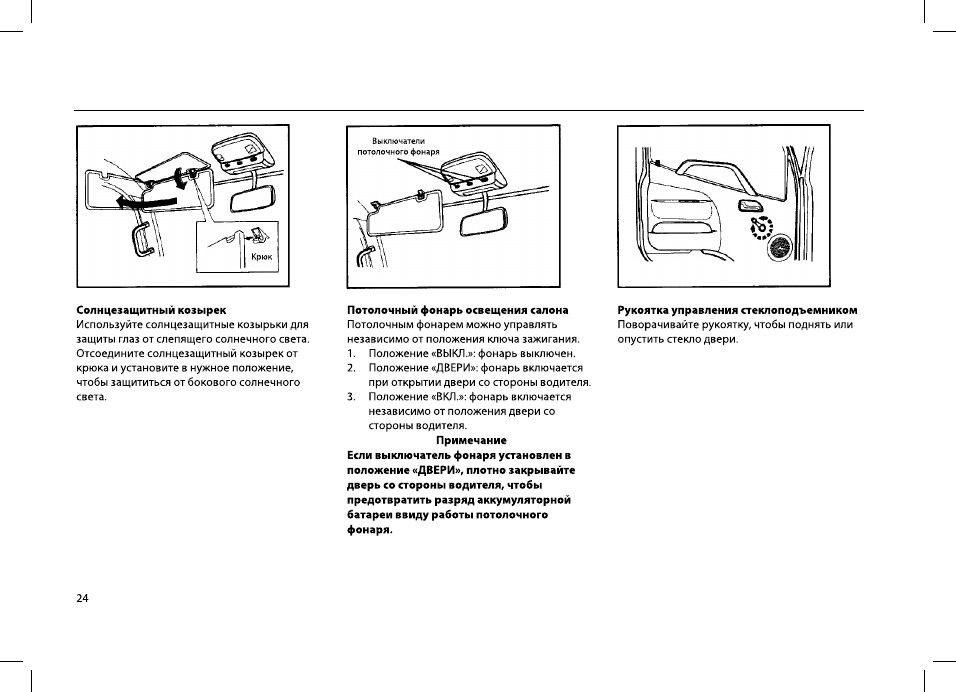 Крюк

Солнцезащитный козырек
Используйте солнцезащитные козырьки для защиты глаз от слепящего солнечного света. Отсоедините солнцезащитный козырек от крюка и установите в нужное положение, чтобы защититься от бокового солнечного света.

Выключатели потолочного фонаря

Потолочный фонарь освещения салона
Потолочным фонарем можно управлять независимо от положения ключа зажигания.
1. Положение «ВЫКЛ.»: фонарь выключен.
2. Положение «ДВЕРИ»: фонарь включается при открытии двери со стороны водителя.
3. Положение «ВКЛ.»: фонарь включается независимо от положения двери со стороны водителя.

Примечание
Если выключатель фонаря установлен в положение «ДВЕРИ», плотно закрывайте дверь со стороны водителя, чтобы предотвратить разряд аккумуляторной батареи ввиду работы потолочного фонаря.

Рукоятка управления стеклоподъемником
Поворачивайте рукоятку, чтобы поднять или опустить стекло двери.

24